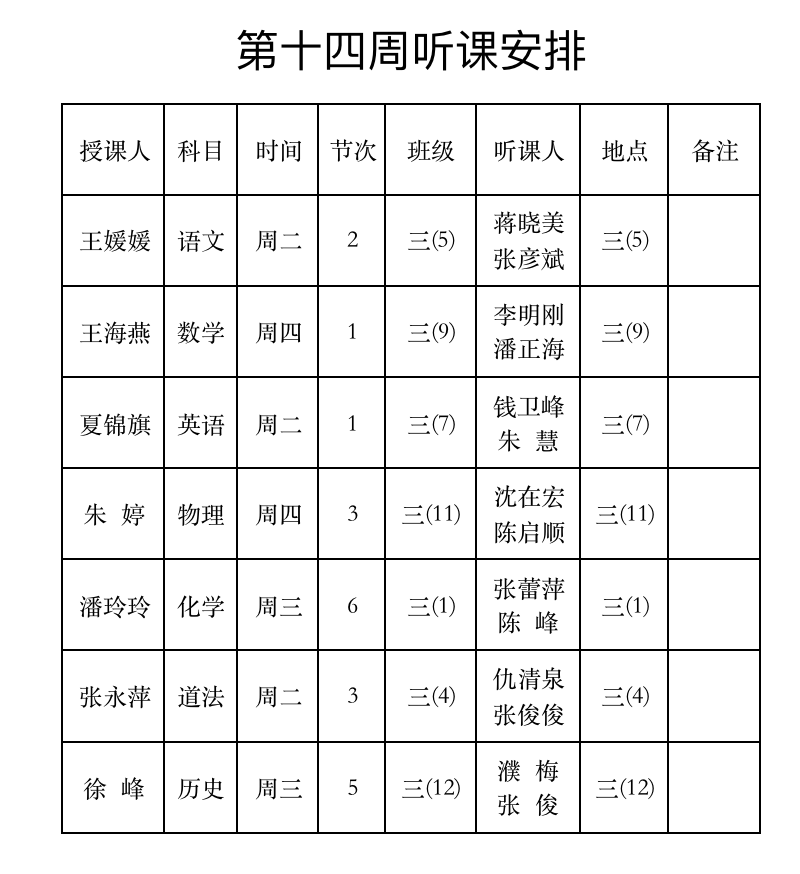 第十四周听课安排

| 授课人 | 科目 | 时间 | 节次 | 班级 | 听课人 | 地点 | 备注 |
|---|---|---|---|---|---|---|---|
| 王媛媛 | 语文 | 周二 | 2 | 三(5) | 蒋晓美 张彦斌 | 三(5) | |
| 王海燕 | 数学 | 周四 | 1 | 三(9) | 李明刚 潘正海 | 三(9) | |
| 夏锦旗 | 英语 | 周二 | 1 | 三(7) | 钱卫峰 朱 慧 | 三(7) | |
| 朱 婷 | 物理 | 周四 | 3 | 三(11) | 沈在宏 陈启顺 | 三(11) | |
| 潘玲玲 | 化学 | 周三 | 6 | 三(1) | 张蕾萍 陈 峰 | 三(1) | |
| 张永萍 | 道法 | 周二 | 3 | 三(4) | 仇清泉 张俊俊 | 三(4) | |
| 徐 峰 | 历史 | 周三 | 5 | 三(12) | 濮 梅 张 俊 | 三(12) | |